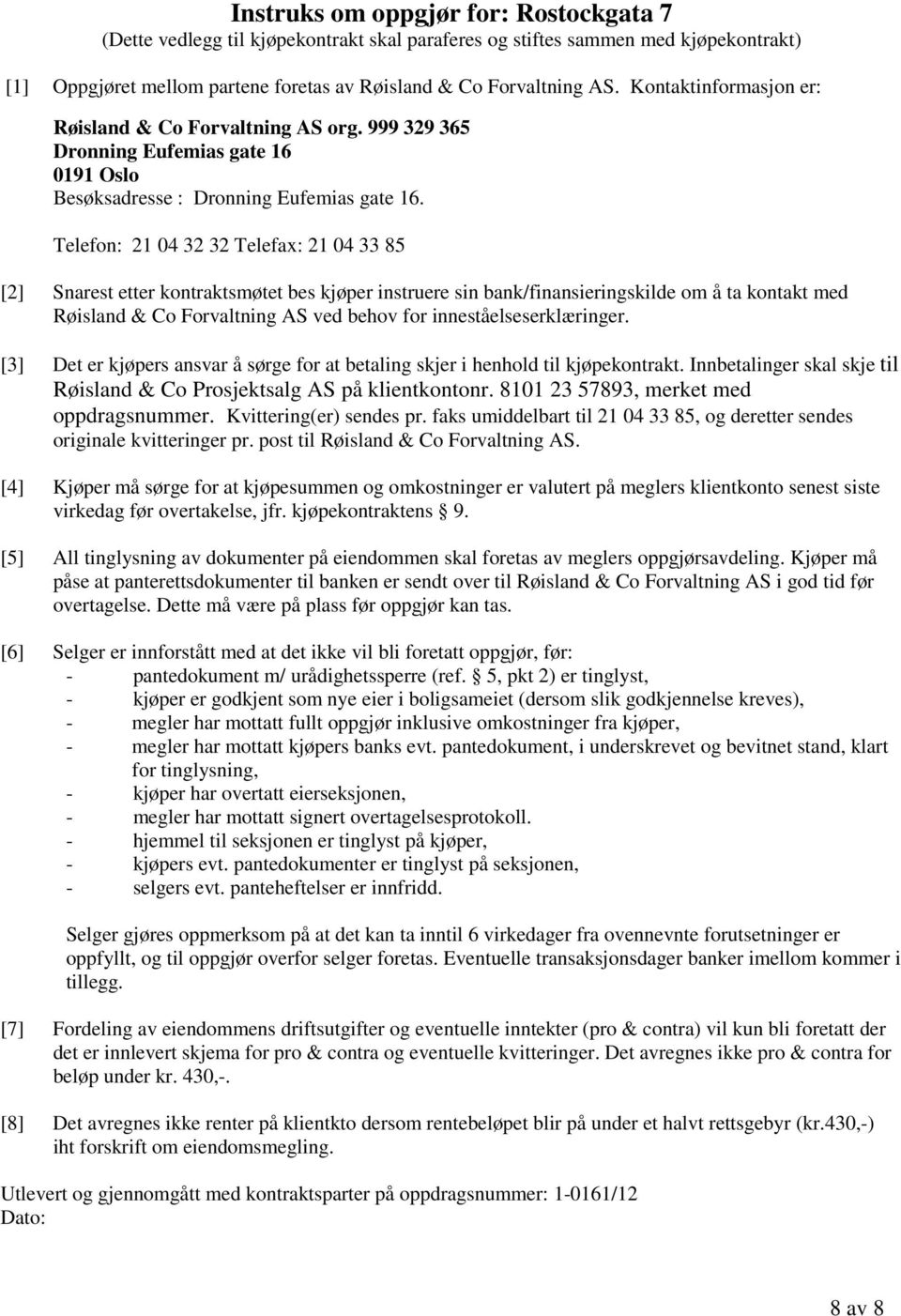 Instruks om oppgjør for: Rostockgata 7
(Dette vedlegg til kjøpekontrakt skal paraferes og stiftes sammen med kjøpekontrakt)

[1] Oppgjøret mellom partene foretas av Røisland & Co Forvaltning AS. Kontaktinformasjon er:

Røisland & Co Forvaltning AS org. 999 329 365
Dronning Eufemias gate 16
0191 Oslo
Besøksadresse : Dronning Eufemias gate 16.

Telefon: 21 04 32 32 Telefax: 21 04 33 85

[2] Snarest etter kontraktsmøtet bes kjøper instruere sin bank/finansieringskilde om å ta kontakt med Røisland & Co Forvaltning AS ved behov for inneståelseserklæringer.

[3] Det er kjøpers ansvar å sørge for at betaling skjer i henhold til kjøpekontrakt. Innbetalinger skal skje til Røisland & Co Prosjektsalg AS på klientkontonr. 8101 23 57893, merket med oppdragsnummer. Kvittering(er) sendes pr. faks umiddelbart til 21 04 33 85, og deretter sendes originale kvitteringer pr. post til Røisland & Co Forvaltning AS.

[4] Kjøper må sørge for at kjøpesummen og omkostninger er valutert på meglers klientkonto senest siste virkedag før overtakelse, jfr. kjøpekontraktens § 9.

[5] All tinglysning av dokumenter på eiendommen skal foretas av meglers oppgjørsavdeling. Kjøper må påse at panterettsdokumenter til banken er sendt over til Røisland & Co Forvaltning AS i god tid før overtagelse. Dette må være på plass før oppgjør kan tas.

[6] Selger er innforstått med at det ikke vil bli foretatt oppgjør, før:
- pantedokument m/ urådighetssperre (ref. § 5, pkt 2) er tinglyst,
- kjøper er godkjent som nye eier i boligsameiet (dersom slik godkjennelse kreves),
- megler har mottatt fullt oppgjør inklusive omkostninger fra kjøper,
- megler har mottatt kjøpers banks evt. pantedokument, i underskrevet og bevitnet stand, klart for tinglysning,
- kjøper har overtatt eierseksjonen,
- megler har mottatt signert overtagelsesprotokoll.
- hjemmel til seksjonen er tinglyst på kjøper,
- kjøpers evt. pantedokumenter er tinglyst på seksjonen,
- selgers evt. panteheftelser er innfridd.

Selger gjøres oppmerksom på at det kan ta inntil 6 virkedager fra ovennevnte forutsetninger er oppfyllt, og til oppgjør overfor selger foretas. Eventuelle transaksjonsdager banker imellom kommer i tillegg.

[7] Fordeling av eiendommens driftsutgifter og eventuelle inntekter (pro & contra) vil kun bli foretatt der det er innlevert skjema for pro & contra og eventuelle kvitteringer. Det avregnes ikke pro & contra for beløp under kr. 430,-.

[8] Det avregnes ikke renter på klientkto dersom rentebeløpet blir på under et halvt rettsgebyr (kr.430,-) iht forskrift om eiendomsmegling.

Utlevert og gjennomgått med kontraktsparter på oppdragsnummer: 1-0161/12
Dato:

8 av 8